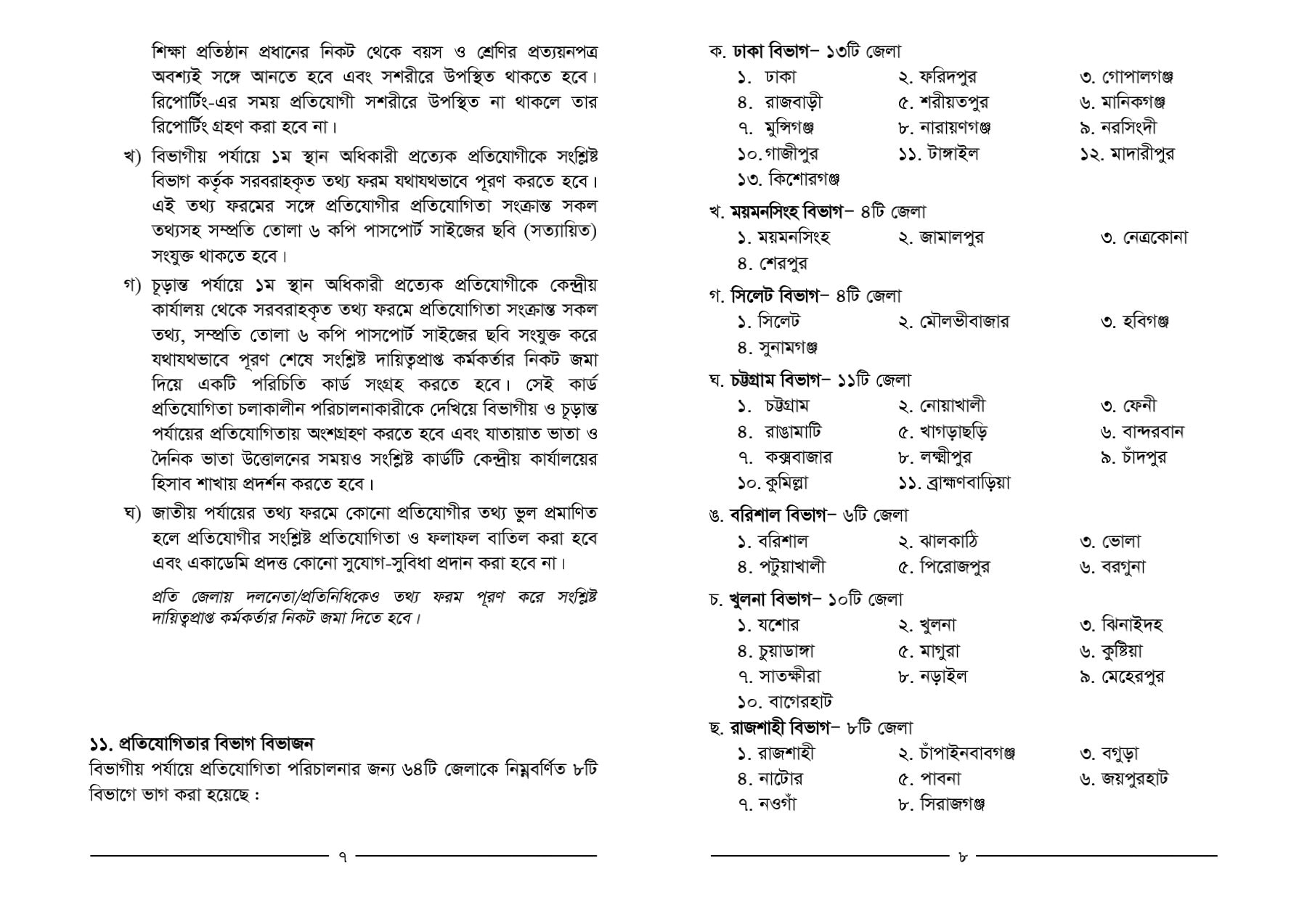 শিক্ষা প্রতিষ্ঠান প্রধানের নিকট থেকে বয়স ও শ্রেণির প্রত্যয়নপত্র অবশ্যই সঙ্গে আনতে হবে এবং সশরীরে উপস্থিত থাকতে হবে। রিপোর্টিং-এর সময় প্রতিযোগী সশরীরে উপস্থিত না থাকলে তার রিপোর্টিং গ্রহণ করা হবে না।

খ) বিভাগীয় পর্যায়ে ১ম স্থান অধিকারী প্রত্যেক প্রতিযোগীকে সংশ্লিষ্ট বিভাগ কর্তৃক সরবরাহকৃত তথ্য ফরম যথাযথভাবে পূরণ করতে হবে। এই তথ্য ফরমের সঙ্গে প্রতিযোগীর প্রতিযোগিতা সংক্রান্ত সকল তথ্যসহ সম্প্রতি তোলা ৬ কপি পাসপোর্ট সাইজের ছবি (সত্যায়িত) সংযুক্ত থাকতে হবে।

গ) চূড়ান্ত পর্যায়ে ১ম স্থান অধিকারী প্রত্যেক প্রতিযোগীকে কেন্দ্রীয় কার্যালয় থেকে সরবরাহকৃত তথ্য ফরমে প্রতিযোগিতা সংক্রান্ত সকল তথ্য, সম্প্রতি তোলা ৬ কপি পাসপোর্ট সাইজের ছবি সংযুক্ত করে যথাযথভাবে পূরণ শেষে সংশ্লিষ্ট দায়িত্বপ্রাপ্ত কর্মকর্তার নিকট জমা দিয়ে একটি পরিচিতি কার্ড সংগ্রহ করতে হবে। সেই কার্ড প্রতিযোগিতা চলাকালীন পরিচালনাকারীকে দেখিয়ে বিভাগীয় ও চূড়ান্ত পর্যায়ের প্রতিযোগিতায় অংশগ্রহণ করতে হবে এবং যাতায়াত ভাতা ও দৈনিক ভাতা উত্তোলনের সময়ও সংশ্লিষ্ট কার্ডটি কেন্দ্রীয় কার্যালয়ের হিসাব শাখায় প্রদর্শন করতে হবে।

ঘ) জাতীয় পর্যায়ের তথ্য ফরমে কোনো প্রতিযোগীর তথ্য ভুল প্রমাণিত হলে প্রতিযোগীর সংশ্লিষ্ট প্রতিযোগিতা ও ফলাফল বাতিল করা হবে এবং একাডেমি প্রদত্ত কোনো সুযোগ-সুবিধা প্রদান করা হবে না।

প্রতি জেলায় দলনেতা/প্রতিনিধিকেও তথ্য ফরম পূরণ করে সংশ্লিষ্ট দায়িত্বপ্রাপ্ত কর্মকর্তার নিকট জমা দিতে হবে।

১১. প্রতিযোগিতার বিভাগ বিভাজন
বিভাগীয় পর্যায়ে প্রতিযোগিতা পরিচালনার জন্য ৬৪টি জেলাকে নিম্নবর্ণিত ৮টি বিভাগে ভাগ করা হয়েছে :

৭

ক. ঢাকা বিভাগ– ১৩টি জেলা
১. ঢাকা ২. ফরিদপুর ৩. গোপালগঞ্জ
৪. রাজবাড়ী ৫. শরীয়তপুর ৬. মানিকগঞ্জ
৭. মুন্সিগঞ্জ ৮. নারায়ণগঞ্জ ৯. নরসিংদী
১০. গাজীপুর ১১. টাঙ্গাইল ১২. মাদারীপুর
১৩. কিশোরগঞ্জ

খ. ময়মনসিংহ বিভাগ– ৪টি জেলা
১. ময়মনসিংহ ২. জামালপুর ৩. নেত্রকোনা
৪. শেরপুর

গ. সিলেট বিভাগ– ৪টি জেলা
১. সিলেট ২. মৌলভীবাজার ৩. হবিগঞ্জ
৪. সুনামগঞ্জ

ঘ. চট্টগ্রাম বিভাগ– ১১টি জেলা
১. চট্টগ্রাম ২. নোয়াখালী ৩. ফেনী
৪. রাঙামাটি ৫. খাগড়াছড়ি ৬. বান্দরবান
৭. কক্সবাজার ৮. লক্ষ্মীপুর ৯. চাঁদপুর
১০. কুমিল্লা ১১. ব্রাহ্মণবাড়িয়া

ঙ. বরিশাল বিভাগ– ৬টি জেলা
১. বরিশাল ২. ঝালকাঠি ৩. ভোলা
৪. পটুয়াখালী ৫. পিরোজপুর ৬. বরগুনা

চ. খুলনা বিভাগ– ১০টি জেলা
১. যশোর ২. খুলনা ৩. ঝিনাইদহ
৪. চুয়াডাঙ্গা ৫. মাগুরা ৬. কুষ্টিয়া
৭. সাতক্ষীরা ৮. নড়াইল ৯. মেহেরপুর
১০. বাগেরহাট

ছ. রাজশাহী বিভাগ– ৮টি জেলা
১. রাজশাহী ২. চাঁপাইনবাবগঞ্জ ৩. বগুড়া
৪. নাটোর ৫. পাবনা ৬. জয়পুরহাট
৭. নওগাঁ ৮. সিরাজগঞ্জ

৮